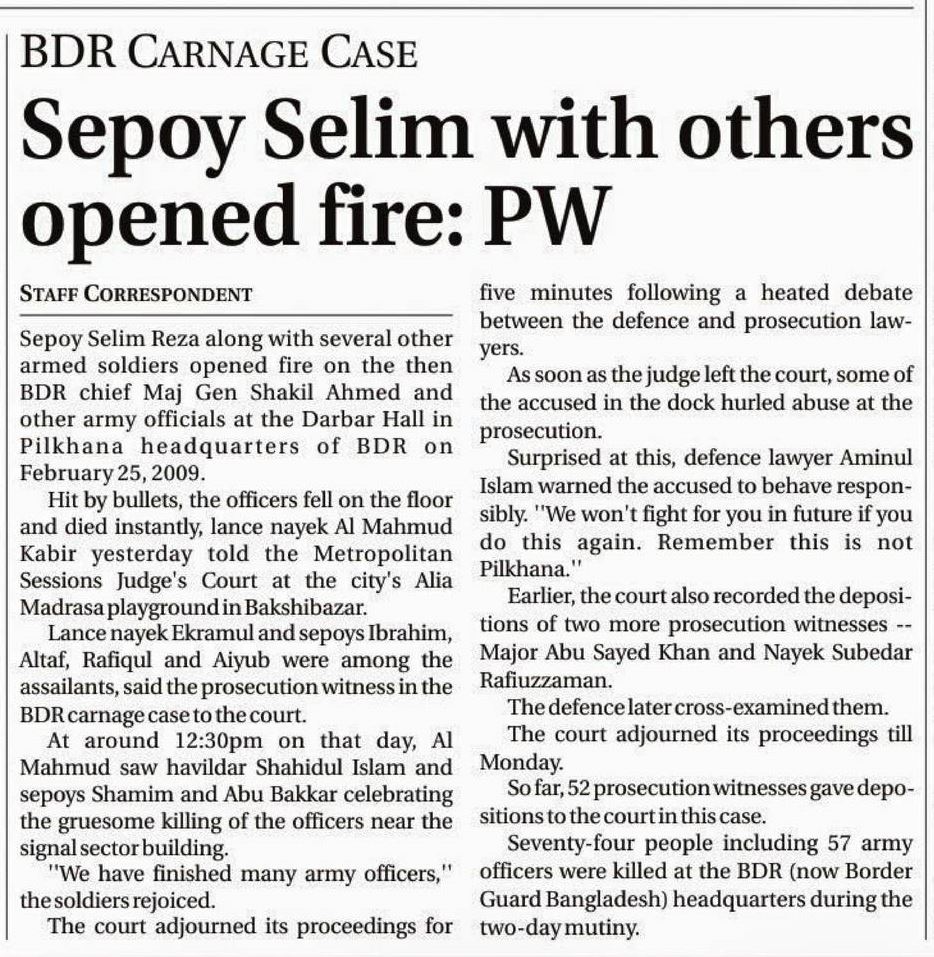 BDR CARNAGE CASE

Sepoy Selim with others opened fire: PW

STAFF CORRESPONDENT

Sepoy Selim Reza along with several other armed soldiers opened fire on the then BDR chief Maj Gen Shakil Ahmed and other army officials at the Darbar Hall in Pilkhana headquarters of BDR on February 25, 2009.

Hit by bullets, the officers fell on the floor and died instantly, lance nayek Al Mahmud Kabir yesterday told the Metropolitan Sessions Judge's Court at the city's Alia Madrasa playground in Bakshibazar.

Lance nayek Ekramul and sepoys Ibrahim, Altaf, Rafiqul and Aiyub were among the assailants, said the prosecution witness in the BDR carnage case to the court.

At around 12:30pm on that day, Al Mahmud saw havildar Shahidul Islam and sepoys Shamim and Abu Bakkar celebrating the gruesome killing of the officers near the signal sector building.

"We have finished many army officers," the soldiers rejoiced.

The court adjourned its proceedings for five minutes following a heated debate between the defence and prosecution lawyers.

As soon as the judge left the court, some of the accused in the dock hurled abuse at the prosecution.

Surprised at this, defence lawyer Aminul Islam warned the accused to behave responsibly. "We won't fight for you in future if you do this again. Remember this is not Pilkhana."

Earlier, the court also recorded the depositions of two more prosecution witnesses -- Major Abu Sayed Khan and Nayek Subedar Rafiuzzaman.

The defence later cross-examined them.

The court adjourned its proceedings till Monday.

So far, 52 prosecution witnesses gave depositions to the court in this case.

Seventy-four people including 57 army officers were killed at the BDR (now Border Guard Bangladesh) headquarters during the two-day mutiny.